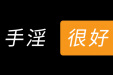 手淫 很好